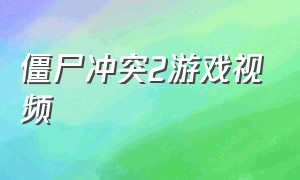 僵尸冲突2游戏视频